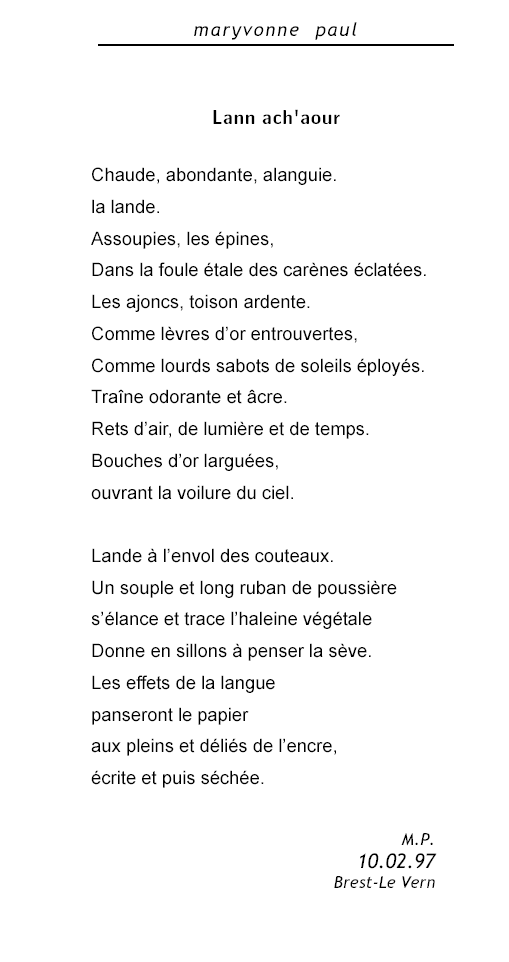 maryvonne paul

Lann ach'aour

Chaude, abondante, alanguie.
la lande.
Assoupies, les épines,
Dans la foule étale des carènes éclatées.
Les ajoncs, toison ardente.
Comme lèvres d'or entrouvertes,
Comme lourds sabots de soleils éployés.
Traîne odorante et âcre.
Rets d'air, de lumière et de temps.
Bouches d'or larguées,
ouvrant la voilure du ciel.

Lande à l'envol des couteaux.
Un souple et long ruban de poussière
s'élance et trace l'haleine végétale
Donne en sillons à penser la sève.
Les effets de la langue
panseront le papier
aux pleins et déliés de l'encre,
écrite et puis séchée.

M.P.
10.02.97
Brest-Le Vern